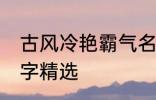 古风冷艳霸气名字精选